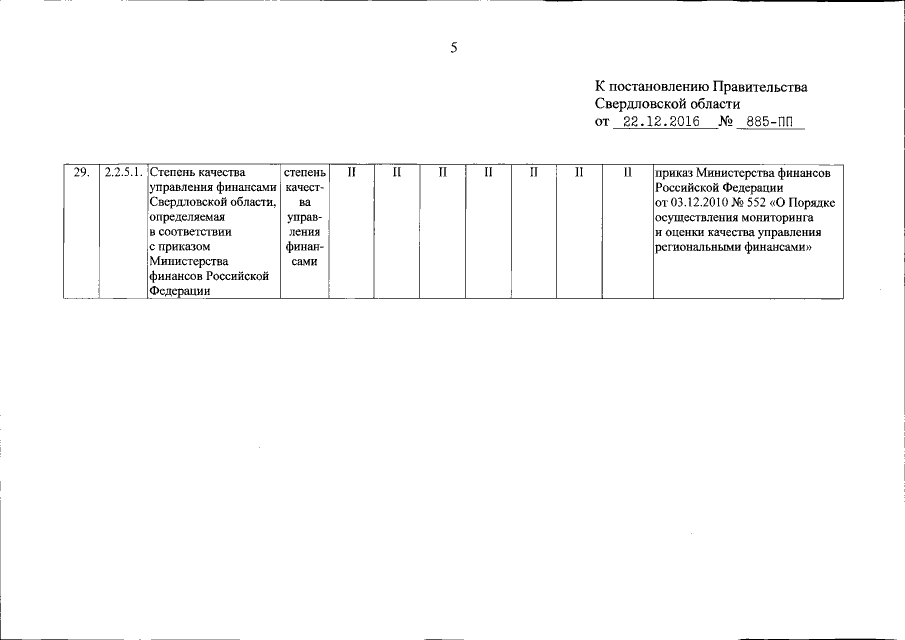 5

К постановлению Правительства Свердловской области
от 22.12.2016 № 885-ПП

| 29. | 2.2.5.1. | Степень качества управления финансами Свердловской области, определяемая в соответствии с приказом Министерства финансов Российской Федерации | степень качества управления финансами | II | II | II | II | II | II | II | приказ Министерства финансов Российской Федерации от 03.12.2010 № 552 «О Порядке осуществления мониторинга и оценки качества управления региональными финансами» |
|---|---|---|---|---|---|---|---|---|---|---|---|